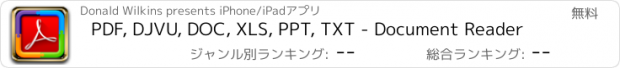 Donald Wilkins presents iPhone/iPadアプリ

無料

PDF, DJVU, DOC, XLS, PPT, TXT - Document Reader

ジャンル別ランキング: --

総合ランキング: --